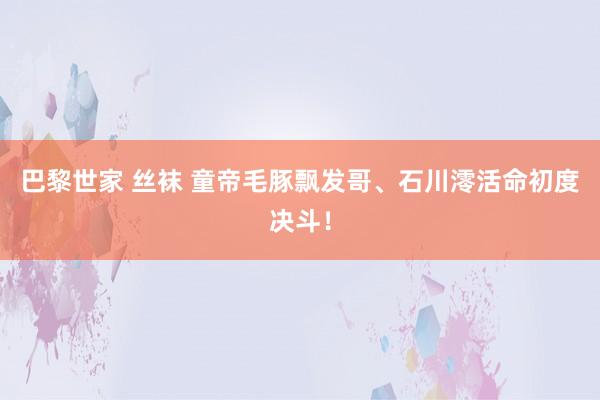 巴黎世家 丝袜 童帝毛豚飘发哥、石川澪活命初度决斗！